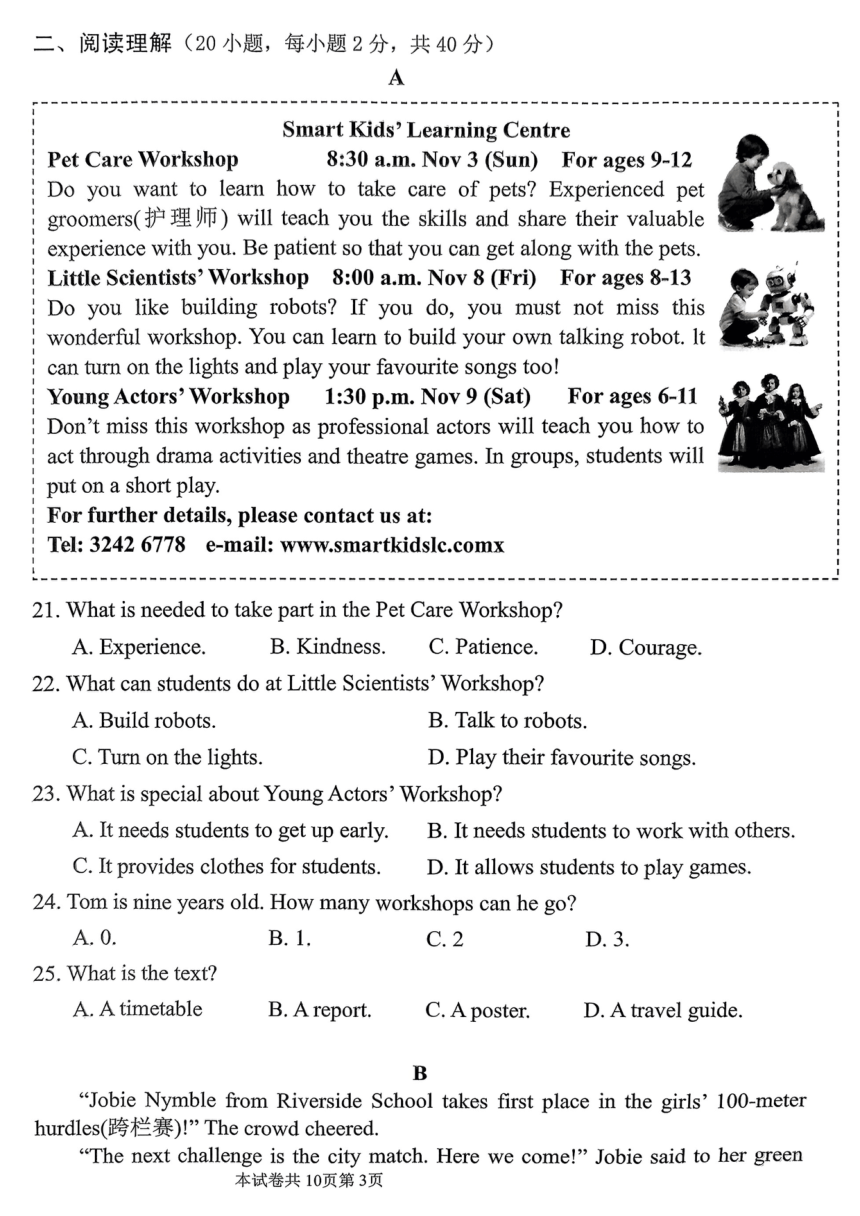 二、阅读理解（20 小题，每小题 2 分，共 40 分）

A

Smart Kids' Learning Centre

Pet Care Workshop 8:30 a.m. Nov 3 (Sun) For ages 9-12

Do you want to learn how to take care of pets? Experienced pet groomers(护理师) will teach you the skills and share their valuable experience with you. Be patient so that you can get along with the pets.

Little Scientists' Workshop 8:00 a.m. Nov 8 (Fri) For ages 8-13

Do you like building robots? If you do, you must not miss this wonderful workshop. You can learn to build your own talking robot. It can turn on the lights and play your favourite songs too!

Young Actors' Workshop 1:30 p.m. Nov 9 (Sat) For ages 6-11

Don't miss this workshop as professional actors will teach you how to act through drama activities and theatre games. In groups, students will put on a short play.

For further details, please contact us at:

Tel: 3242 6778 e-mail: www.smartkidslc.comx

21. What is needed to take part in the Pet Care Workshop?

A. Experience. B. Kindness. C. Patience. D. Courage.

22. What can students do at Little Scientists' Workshop?

A. Build robots. B. Talk to robots.

C. Turn on the lights. D. Play their favourite songs.

23. What is special about Young Actors' Workshop?

A. It needs students to get up early. B. It needs students to work with others.

C. It provides clothes for students. D. It allows students to play games.

24. Tom is nine years old. How many workshops can he go?

A. 0. B. 1. C. 2 D. 3.

25. What is the text?

A. A timetable B. A report. C. A poster. D. A travel guide.

B

"Jobie Nymble from Riverside School takes first place in the girls' 100-meter hurdles(跨栏赛)!" The crowd cheered.

"The next challenge is the city match. Here we come!" Jobie said to her green

本试卷共 10页第 3页